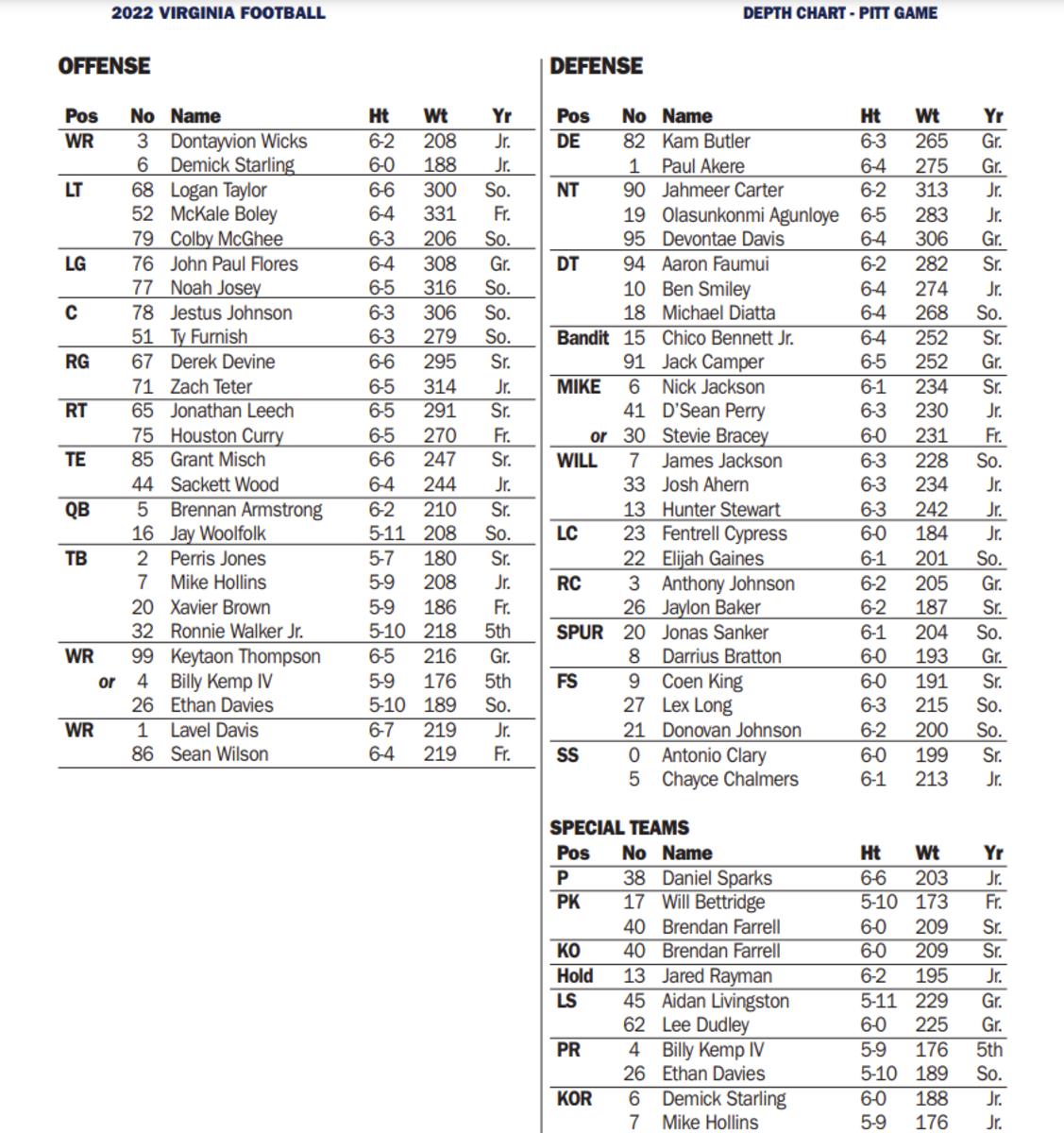 2022 VIRGINIA FOOTBALL

DEPTH CHART - PITT GAME

OFFENSE

| Pos | No | Name | Ht | Wt | Yr |
|---|---|---|---|---|---|
| WR | 3 | Dontayvion Wicks | 6-2 | 208 | Jr. |
| | 6 | Demick Starling | 6-0 | 188 | Jr. |
| LT | 68 | Logan Taylor | 6-6 | 300 | So. |
| | 52 | McKale Boley | 6-4 | 331 | Fr. |
| | 79 | Colby McGhee | 6-3 | 206 | So. |
| LG | 76 | John Paul Flores | 6-4 | 308 | Gr. |
| | 77 | Noah Josey | 6-5 | 316 | So. |
| C | 78 | Jestus Johnson | 6-3 | 306 | So. |
| | 51 | Ty Furnish | 6-3 | 279 | So. |
| RG | 67 | Derek Devine | 6-6 | 295 | Sr. |
| | 71 | Zach Teter | 6-5 | 314 | Jr. |
| RT | 65 | Jonathan Leech | 6-5 | 291 | Sr. |
| | 75 | Houston Curry | 6-5 | 270 | Fr. |
| TE | 85 | Grant Misch | 6-6 | 247 | Sr. |
| | 44 | Sackett Wood | 6-4 | 244 | Jr. |
| QB | 5 | Brennan Armstrong | 6-2 | 210 | Sr. |
| | 16 | Jay Woolfolk | 5-11 | 208 | So. |
| TB | 2 | Perris Jones | 5-7 | 180 | Sr. |
| | 7 | Mike Hollins | 5-9 | 208 | Jr. |
| | 20 | Xavier Brown | 5-9 | 186 | Fr. |
| | 32 | Ronnie Walker Jr. | 5-10 | 218 | 5th |
| WR | 99 | Keytaon Thompson | 6-5 | 216 | Gr. |
| or | 4 | Billy Kemp IV | 5-9 | 176 | 5th |
| | 26 | Ethan Davies | 5-10 | 189 | So. |
| WR | 1 | Lavel Davis | 6-7 | 219 | Jr. |
| | 86 | Sean Wilson | 6-4 | 219 | Fr. |

DEFENSE

| Pos | No | Name | Ht | Wt | Yr |
|---|---|---|---|---|---|
| DE | 82 | Kam Butler | 6-3 | 265 | Gr. |
| | 1 | Paul Akere | 6-4 | 275 | Gr. |
| NT | 90 | Jahmeer Carter | 6-2 | 313 | Jr. |
| | 19 | Olasunkonmi Agunloye | 6-5 | 283 | Jr. |
| | 95 | Devontae Davis | 6-4 | 306 | Gr. |
| DT | 94 | Aaron Faumui | 6-2 | 282 | Sr. |
| | 10 | Ben Smiley | 6-4 | 274 | Jr. |
| | 18 | Michael Diatta | 6-4 | 268 | So. |
| Bandit | 15 | Chico Bennett Jr. | 6-4 | 252 | Sr. |
| | 91 | Jack Camper | 6-5 | 252 | Gr. |
| MIKE | 6 | Nick Jackson | 6-1 | 234 | Sr. |
| | 41 | D'Sean Perry | 6-3 | 230 | Jr. |
| or | 30 | Stevie Bracey | 6-0 | 231 | Fr. |
| WILL | 7 | James Jackson | 6-3 | 228 | So. |
| | 33 | Josh Ahern | 6-3 | 234 | Jr. |
| | 13 | Hunter Stewart | 6-3 | 242 | Jr. |
| LC | 23 | Fentrell Cypress | 6-0 | 184 | Jr. |
| | 22 | Elijah Gaines | 6-1 | 201 | So. |
| RC | 3 | Anthony Johnson | 6-2 | 205 | Gr. |
| | 26 | Jaylon Baker | 6-2 | 187 | Sr. |
| SPUR | 20 | Jonas Sanker | 6-1 | 204 | So. |
| | 8 | Darrius Bratton | 6-0 | 193 | Gr. |
| FS | 9 | Coen King | 6-0 | 191 | Sr. |
| | 27 | Lex Long | 6-3 | 215 | So. |
| | 21 | Donovan Johnson | 6-2 | 200 | So. |
| SS | 0 | Antonio Clary | 6-0 | 199 | Sr. |
| | 5 | Chayce Chalmers | 6-1 | 213 | Jr. |

SPECIAL TEAMS

| Pos | No | Name | Ht | Wt | Yr |
|---|---|---|---|---|---|
| P | 38 | Daniel Sparks | 6-6 | 203 | Jr. |
| PK | 17 | Will Bettridge | 5-10 | 173 | Fr. |
| | 40 | Brendan Farrell | 6-0 | 209 | Sr. |
| KO | 40 | Brendan Farrell | 6-0 | 209 | Sr. |
| Hold | 13 | Jared Rayman | 6-2 | 195 | Jr. |
| LS | 45 | Aidan Livingston | 5-11 | 229 | Gr. |
| | 62 | Lee Dudley | 6-0 | 225 | Gr. |
| PR | 4 | Billy Kemp IV | 5-9 | 176 | 5th |
| | 26 | Ethan Davies | 5-10 | 189 | So. |
| KOR | 6 | Demick Starling | 6-0 | 188 | Jr. |
| | 7 | Mike Hollins | 5-9 | 176 | Jr. |